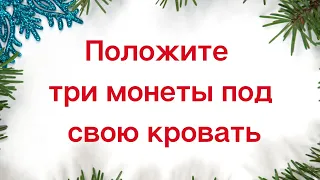 Положите
три монеты под
свою кровать